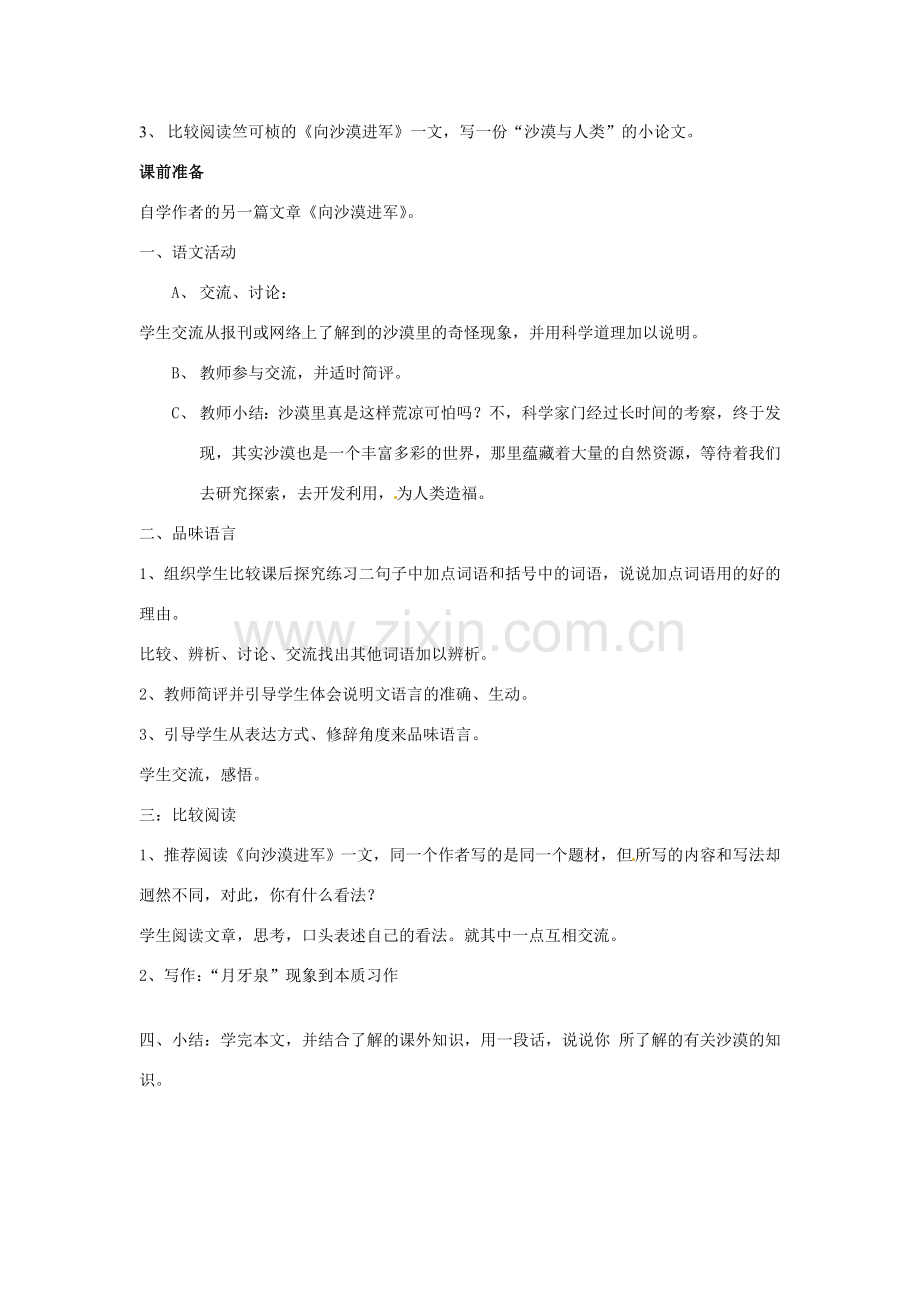 3、 比较阅读竺可桢的《向沙漠进军》一文，写一份“沙漠与人类”的小论文。

课前准备

自学作者的另一篇文章《向沙漠进军》。

一、语文活动

A、 交流、讨论：

学生交流从报刊或网络上了解到的沙漠里的奇怪现象，并用科学道理加以说明。

B、 教师参与交流，并适时简评。

C、 教师小结：沙漠里真是这样荒凉可怕吗？不，科学家门经过长时间的考察，终于发现，其实沙漠也是一个丰富多彩的世界，那里蕴藏着大量的自然资源，等待着我们去研究探索，去开发利用，为人类造福。

二、品味语言

1、组织学生比较课后探究练习二句子中加点词语和括号中的词语，说说加点词语用的好的理由。

比较、辨析、讨论、交流找出其他词语加以辨析。

2、教师简评并引导学生体会说明文语言的准确、生动。

3、引导学生从表达方式、修辞角度来品味语言。

学生交流，感悟。

三：比较阅读

1、推荐阅读《向沙漠进军》一文，同一个作者写的是同一个题材，但所写的内容和写法却迥然不同，对此，你有什么看法？

学生阅读文章，思考，口头表述自己的看法。就其中一点互相交流。

2、写作：“月牙泉”现象到本质习作

四、小结：学完本文，并结合了解的课外知识，用一段话，说说你 所了解的有关沙漠的知识。

www.zixin.com.cn